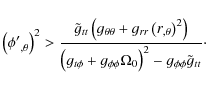 $\left(\phi'_{,\theta}\right)^2 > \frac{\tilde{g}_{tt}\left(g_{\theta\theta} + g_{rr}\left(r_{,\theta}\right)^2\right)}{\left(g_{t\phi} + g_{\phi\phi}\Omega_0\right)^2 - g_{\phi\phi}\tilde{g}_{tt}}.$